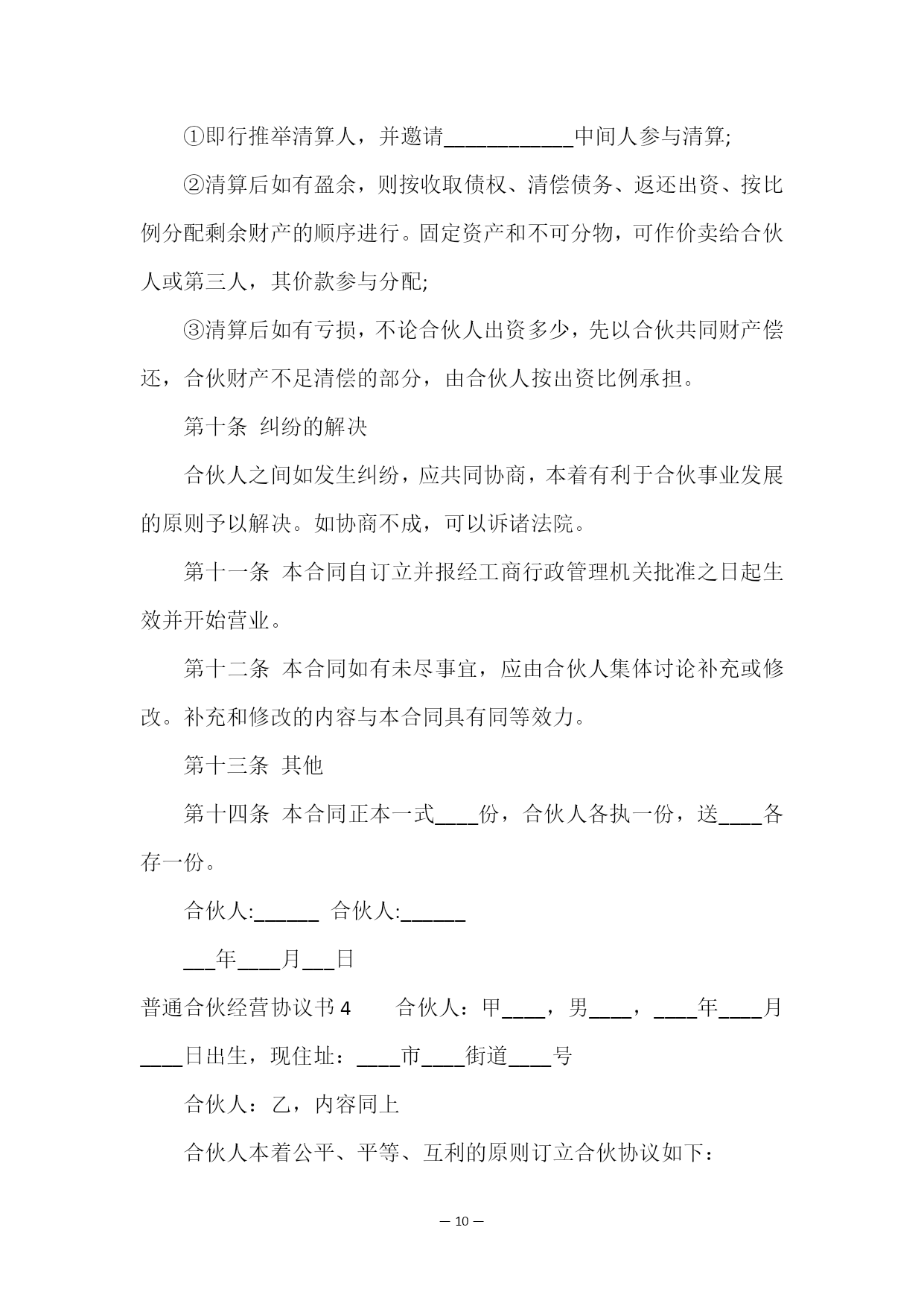 ①即行推举清算人，并邀请____________中间人参与清算;

②清算后如有盈余，则按收取债权、清偿债务、返还出资、按比例分配剩余财产的顺序进行。固定资产和不可分物，可作价卖给合伙人或第三人，其价款参与分配;

③清算后如有亏损，不论合伙人出资多少，先以合伙共同财产偿还，合伙财产不足清偿的部分，由合伙人按出资比例承担。

第十条 纠纷的解决

合伙人之间如发生纠纷，应共同协商，本着有利于合伙事业发展的原则予以解决。如协商不成，可以诉诸法院。

第十一条 本合同自订立并报经工商行政管理机关批准之日起生效并开始营业。

第十二条 本合同如有未尽事宜，应由合伙人集体讨论补充或修改。补充和修改的内容与本合同具有同等效力。

第十三条 其他

第十四条 本合同正本一式____份，合伙人各执一份，送____各存一份。

合伙人:______ 合伙人:______

___年____月___日

普通合伙经营协议书 4　　合伙人：甲____，男____，____年____月____日出生，现住址：____市____街道____号

合伙人：乙，内容同上

合伙人本着公平、平等、互利的原则订立合伙协议如下：

— 10 —